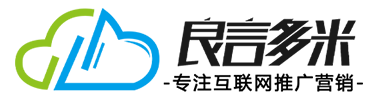 良言多米
-专注互联网推广营销-